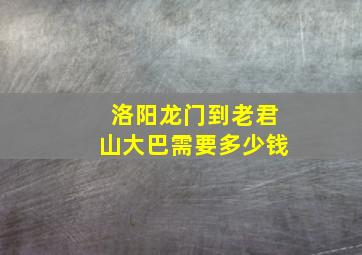 洛阳龙门到老君山大巴需要多少钱